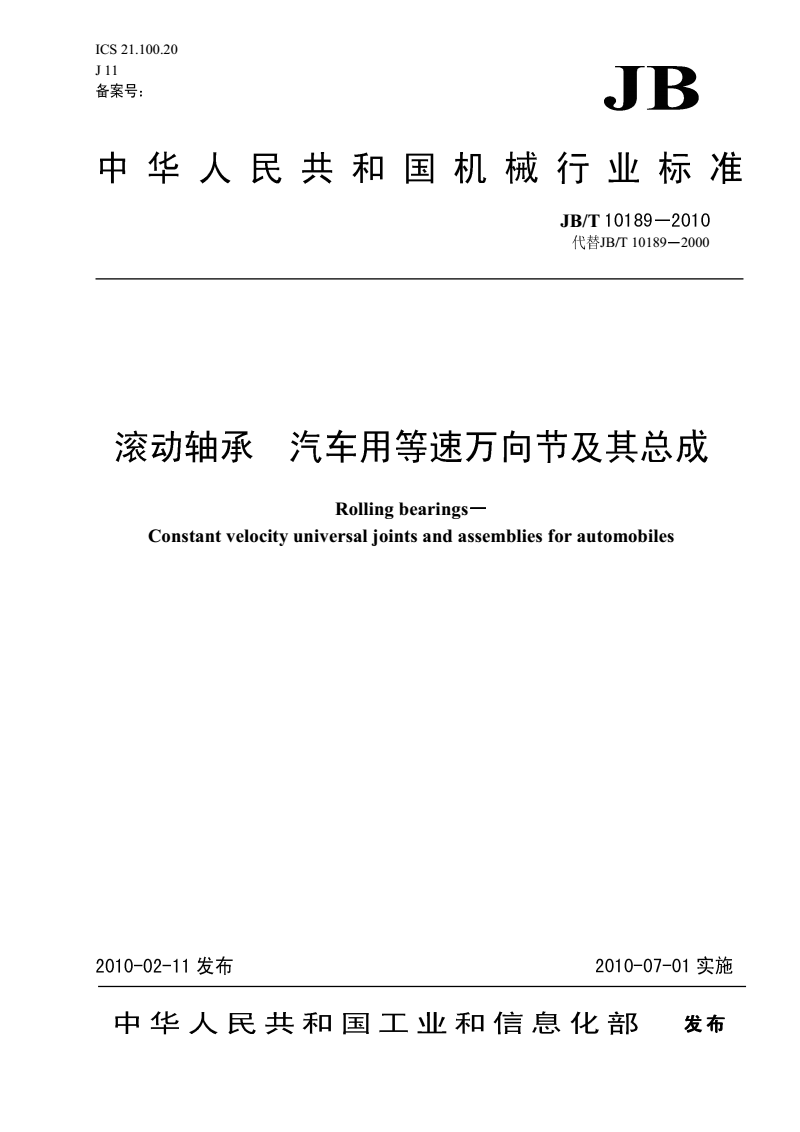 ICS 21.100.20
J 11
备案号：

JB

中华人民共和国机械行业标准

JB/T 10189—2010
代替JB/T 10189—2000

滚动轴承 汽车用等速万向节及其总成

Rolling bearings—
Constant velocity universal joints and assemblies for automobiles

2010-02-11 发布

2010-07-01 实施

中华人民共和国工业和信息化部 发布